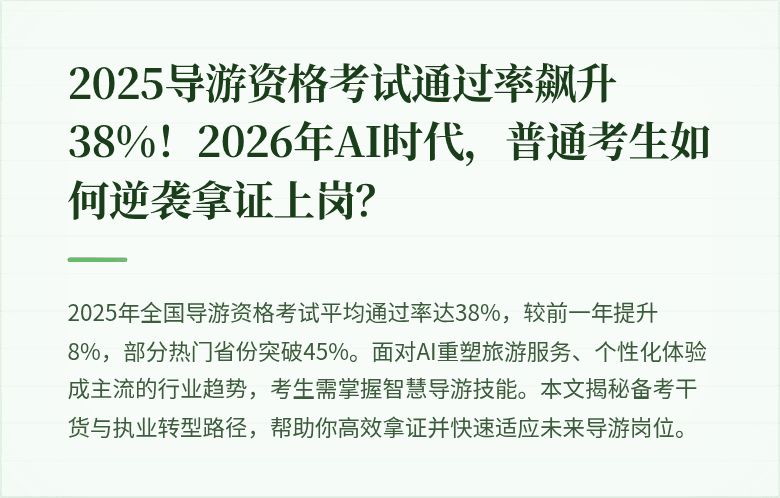 2025导游资格考试通过率飙升38%！2026年AI时代，普通考生如何逆袭拿证上岗?

2025年全国导游资格考试平均通过率达38%，较前一年提升8%，部分热门省份突破45%。面对AI重塑旅游服务、个性化体验成主流的行业趋势，考生需掌握智慧导游技能。本文揭秘备考干货与执业转型路径，帮助你高效拿证并快速适应未来导游岗位。